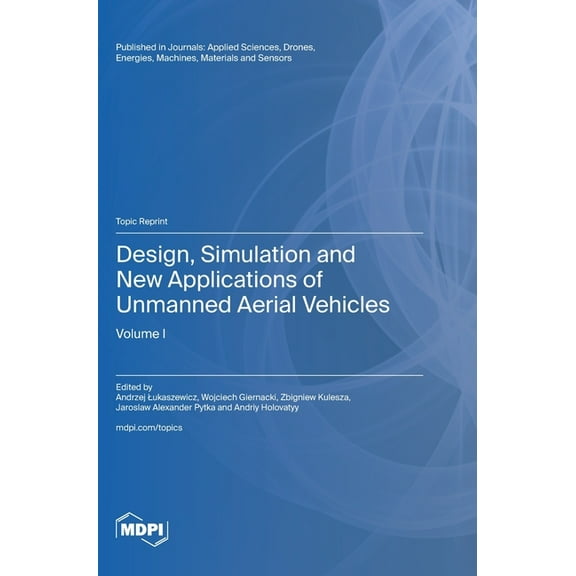 Published in Journals: Applied Sciences, Drones, Energies, Machines, Materials and Sensors

Topic Reprint

Design, Simulation and New Applications of Unmanned Aerial Vehicles

Volume I

Edited by
Andrzej Łukaszewicz, Wojciech Giernacki, Zbigniew Kulesza, Jaroslaw Alexander Pytka and Andriy Holovatyy

mdpi.com/topics

MDPI